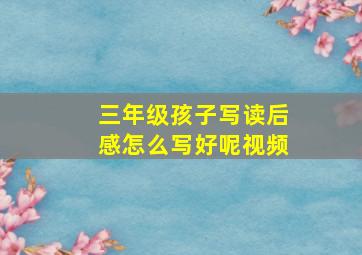 三年级孩子写读后感怎么写好呢视频